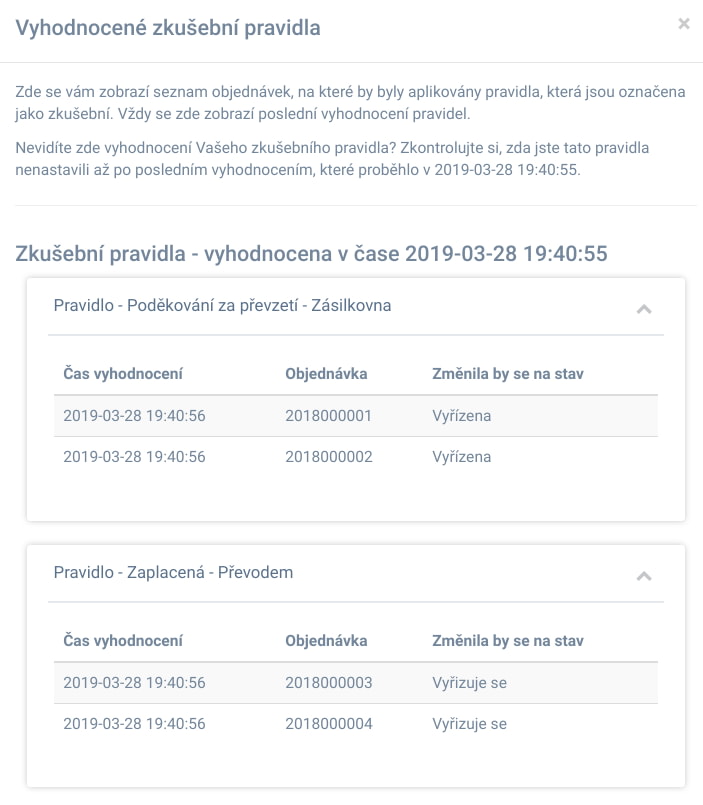 Vyhodnocené zkušební pravidla

×

Zde se vám zobrazí seznam objednávek, na které by byly aplikovány pravidla, která jsou označena jako zkušební. Vždy se zde zobrazí poslední vyhodnocení pravidel.

Nevidíte zde vyhodnocení Vašeho zkušebního pravidla? Zkontrolujte si, zda jste tato pravidla nenastavili až po posledním vyhodnocením, které proběhlo v 2019-03-28 19:40:55.

Zkušební pravidla - vyhodnocena v čase 2019-03-28 19:40:55

Pravidlo - Poděkování za převzetí - Zásilkovna

| Čas vyhodnocení | Objednávka | Změnila by se na stav |
|---|---|---|
| 2019-03-28 19:40:56 | 2018000001 | Vyřízena |
| 2019-03-28 19:40:56 | 2018000002 | Vyřízena |

Pravidlo - Zaplacená - Převodem

| Čas vyhodnocení | Objednávka | Změnila by se na stav |
|---|---|---|
| 2019-03-28 19:40:56 | 2018000003 | Vyřizuje se |
| 2019-03-28 19:40:56 | 2018000004 | Vyřizuje se |